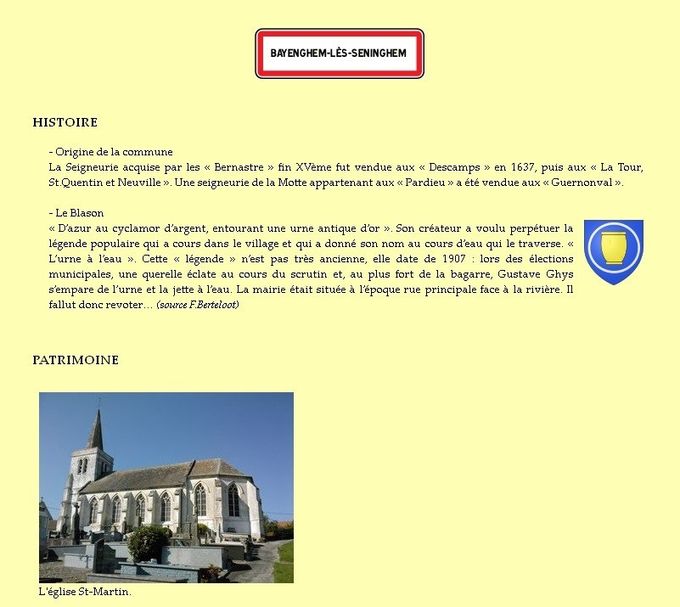 BAYENGHEM-LÈS-SENINGHEM

HISTOIRE

- Origine de la commune
La Seigneurie acquise par les « Bernastre » fin XVème fut vendue aux « Descamps » en 1637, puis aux « La Tour, St.Quentin et Neuville ». Une seigneurie de la Motte appartenant aux « Pardieu » a été vendue aux « Guernonval ».

- Le Blason
« D'azur au cyclamor d'argent, entourant une urne antique d'or ». Son créateur a voulu perpétuer la légende populaire qui a cours dans le village et qui a donné son nom au cours d'eau qui le traverse. « L'urne à l'eau ». Cette « légende » n'est pas très ancienne, elle date de 1907 : lors des élections municipales, une querelle éclate au cours du scrutin et, au plus fort de la bagarre, Gustave Ghys s'empare de l'urne et la jette à l'eau. La mairie était située à l'époque rue principale face à la rivière. Il fallut donc revoter... (source F.Berteloot)

PATRIMOINE

L'église St-Martin.